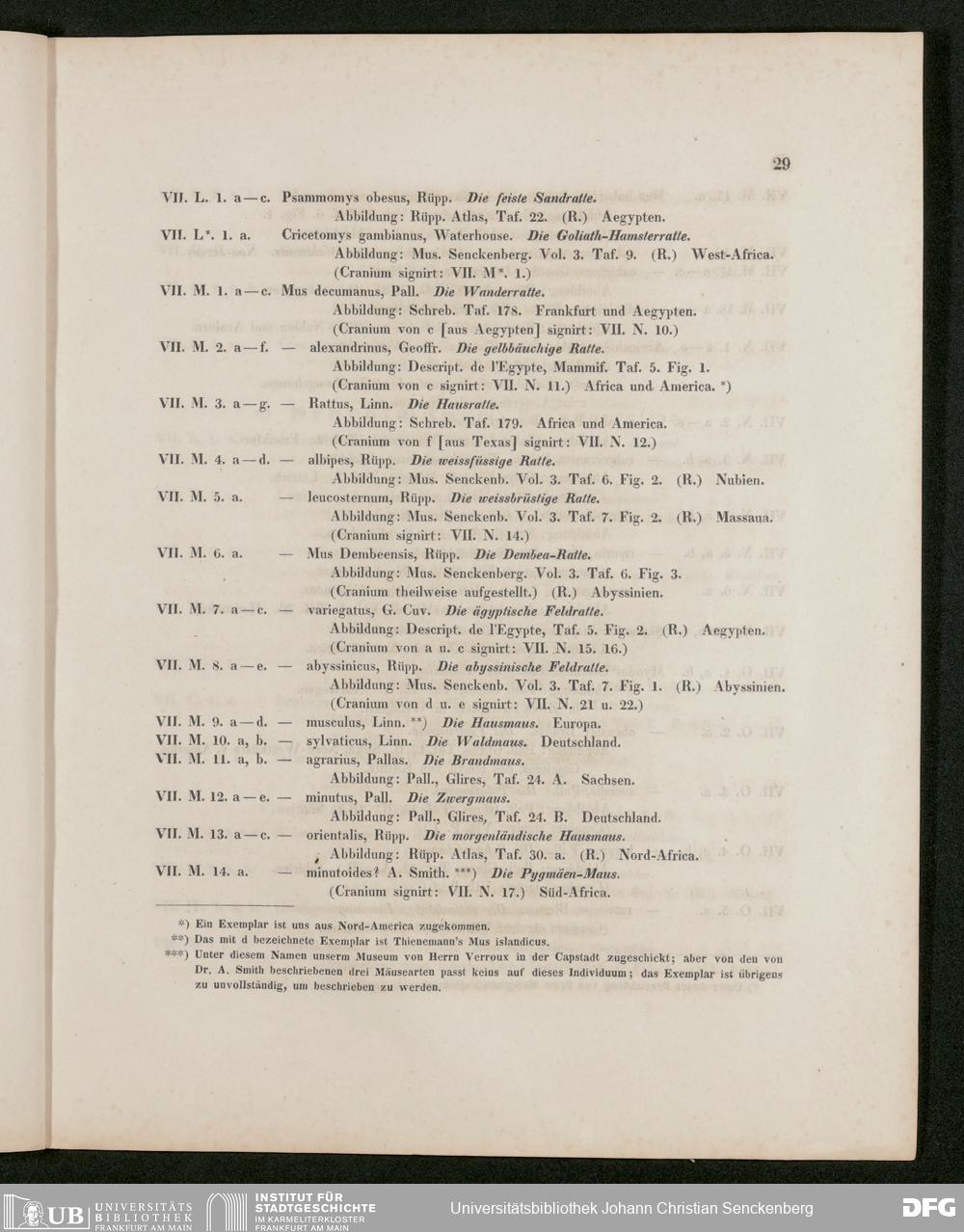 29

VII. L. 1. a—c. Psammomys obesus, Rüpp. Die feiste Sandratte.
Abbildung: Rüpp. Atlas, Taf. 22. (R.) Aegypten.

VII. L*. 1. a. Cricetomys gambianus, Waterhouse. Die Goliath-Hamsterratte.
Abbildung: Mus. Senckenberg. Vol. 3. Taf. 9. (R.) West-Africa.
(Cranium signirt: VII. M*. 1.)

VII. M. 1. a—c. Mus decumanus, Pall. Die Wanderratte.
Abbildung: Schreb. Taf. 178. Frankfurt und Aegypten.
(Cranium von c [aus Aegypten] signirt: VII. N. 10.)

VII. M. 2. a—f. — alexandrinus, Geoffr. Die gelbbäuchige Ratte.
Abbildung: Descript. de l'Egypte, Mammif. Taf. 5. Fig. 1.
(Cranium von c signirt: VII. N. 11.) Africa und America. *)

VII. M. 3. a—g. — Rattus, Linn. Die Hausratte.
Abbildung: Schreb. Taf. 179. Africa und America.
(Cranium von f [aus Texas] signirt: VII. N. 12.)

VII. M. 4. a—d. — albipes, Rüpp. Die weissfüssige Ratte.
Abbildung: Mus. Senckenb. Vol. 3. Taf. 6. Fig. 2. (R.) Nubien.

VII. M. 5. a. — leucosternum, Rüpp. Die weissbrüstige Ratte.
Abbildung: Mus. Senckenb. Vol. 3. Taf. 7. Fig. 2. (R.) Massaua.
(Cranium signirt: VII. N. 14.)

VII. M. 6. a. — Mus Dembeensis, Rüpp. Die Dembea-Ratte.
Abbildung: Mus. Senckenberg. Vol. 3. Taf. 6. Fig. 3.
(Cranium theilweise aufgestellt.) (R.) Abyssinien.

VII. M. 7. a—c. — variegatus, G. Cuv. Die ägyptische Feldratte.
Abbildung: Descript. de l'Egypte, Taf. 5. Fig. 2. (R.) Aegypten.
(Cranium von a u. c signirt: VII. N. 15. 16.)

VII. M. 8. a—e. — abyssinicus, Rüpp. Die abyssinische Feldratte.
Abbildung: Mus. Senckenb. Vol. 3. Taf. 7. Fig. 1. (R.) Abyssinien.
(Cranium von d u. e signirt: VII. N. 21 u. 22.)

VII. M. 9. a—d. — musculus, Linn. **) Die Hausmaus. Europa.

VII. M. 10. a, b. — sylvaticus, Linn. Die Waldmaus. Deutschland.

VII. M. 11. a, b. — agrarius, Pallas. Die Brandmaus.
Abbildung: Pall., Glires, Taf. 24. A. Sachsen.

VII. M. 12. a—e. — minutus, Pall. Die Zwergmaus.
Abbildung: Pall., Glires, Taf. 24. B. Deutschland.

VII. M. 13. a—c. — orientalis, Rüpp. Die morgenländische Hausmaus.
Abbildung: Rüpp. Atlas, Taf. 30. a. (R.) Nord-Africa.

VII. M. 14. a. — minutoides? A. Smith. ***) Die Pygmäen-Maus.
(Cranium signirt: VII. N. 17.) Süd-Africa.

*) Ein Exemplar ist uns aus Nord-America zugekommen.
**) Das mit d bezeichnete Exemplar ist Thienemann's Mus islandicus.
***) Unter diesem Namen unserm Museum von Herrn Verroux in der Capstadt zugeschickt; aber von den von Dr. A. Smith beschriebenen drei Mäusearten passt keins auf dieses Individuum; das Exemplar ist übrigens zu unvollständig, um beschrieben zu werden.

UB UNIVERSITÄTS BIBLIOTHEK FRANKFURT AM MAIN INSTITUT FÜR STADTGESCHICHTE IM KARMELITERKLOSTER FRANKFURT AM MAIN Universitätsbibliothek Johann Christian Senckenberg DFG